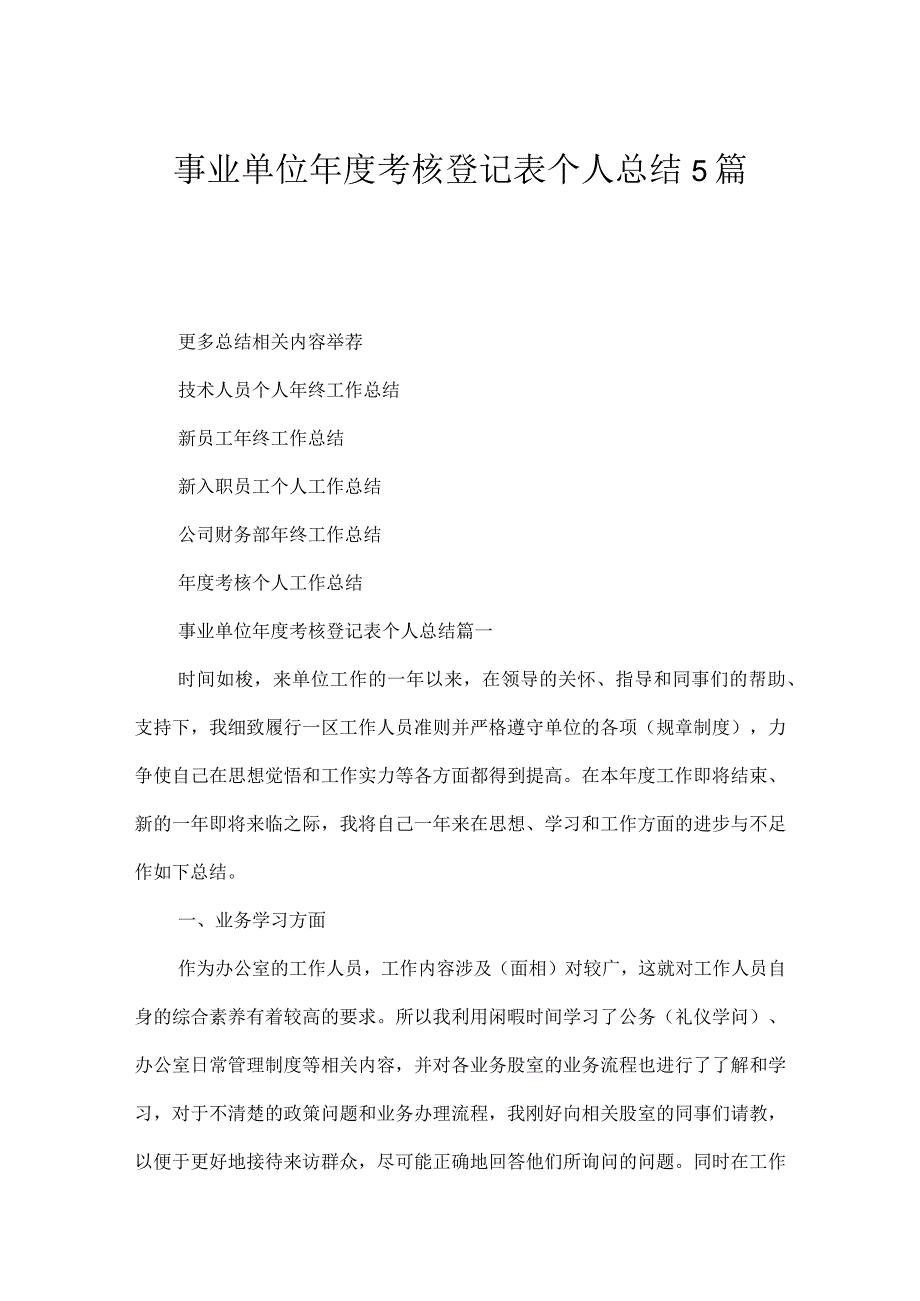 事业单位年度考核登记表个人总结5篇

更多总结相关内容举荐

技术人员个人年终工作总结

新员工年终工作总结

新入职员工个人工作总结

公司财务部年终工作总结

年度考核个人工作总结

事业单位年度考核登记表个人总结篇一

时间如梭，来单位工作的一年以来，在领导的关怀、指导和同事们的帮助、支持下，我细致履行一区工作人员准则并严格遵守单位的各项（规章制度），力争使自己在思想觉悟和工作实力等各方面都得到提高。在本年度工作即将结束、新的一年即将来临之际，我将自己一年来在思想、学习和工作方面的进步与不足作如下总结。

一、业务学习方面

作为办公室的工作人员，工作内容涉及（面相）对较广，这就对工作人员自身的综合素养有着较高的要求。所以我利用闲暇时间学习了公务（礼仪学问）、办公室日常管理制度等相关内容，并对各业务股室的业务流程也进行了了解和学习，对于不清楚的政策问题和业务办理流程，我刚好向相关股室的同事们请教，以便于更好地接待来访群众，尽可能正确地回答他们所询问的问题。同时在工作